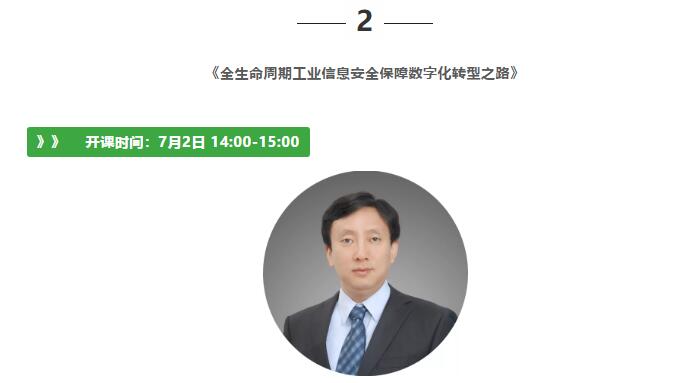 2

《全生命周期工业信息安全保障数字化转型之路》

》》 开课时间：7月2日 14:00-15:00